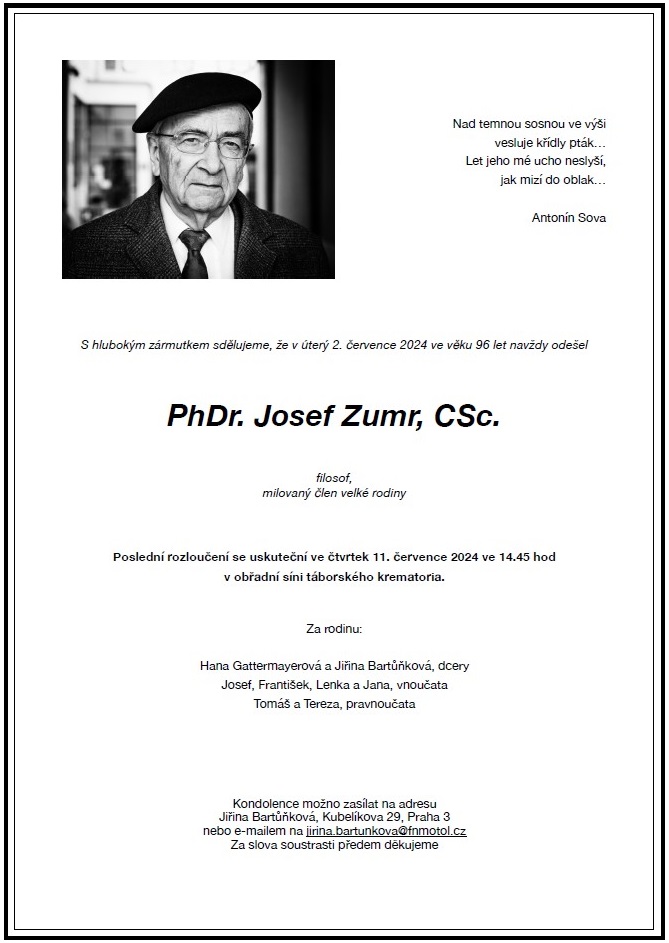 Nad temnou sosnou ve výši
vesluje křídly pták…
Let jeho mé ucho neslyší,
jak mizí do oblak…

Antonín Sova

S hlubokým zármutkem sdělujeme, že v úterý 2. července 2024 ve věku 96 let navždy odešel

PhDr. Josef Zumr, CSc.

filosof,
milovaný člen velké rodiny

Poslední rozloučení se uskuteční ve čtvrtek 11. července 2024 ve 14.45 hod
v obřadní síni táborského krematoria.

Za rodinu:

Hana Gattermayerová a Jiřina Bartůňková, dcery
Josef, František, Lenka a Jana, vnoučata
Tomáš a Tereza, pravnoučata

Kondolence možno zasílat na adresu
Jiřina Bartůňková, Kubelíkova 29, Praha 3
nebo e-mailem na jirina.bartunkova@fnmotol.cz
Za slova soustrasti předem děkujeme